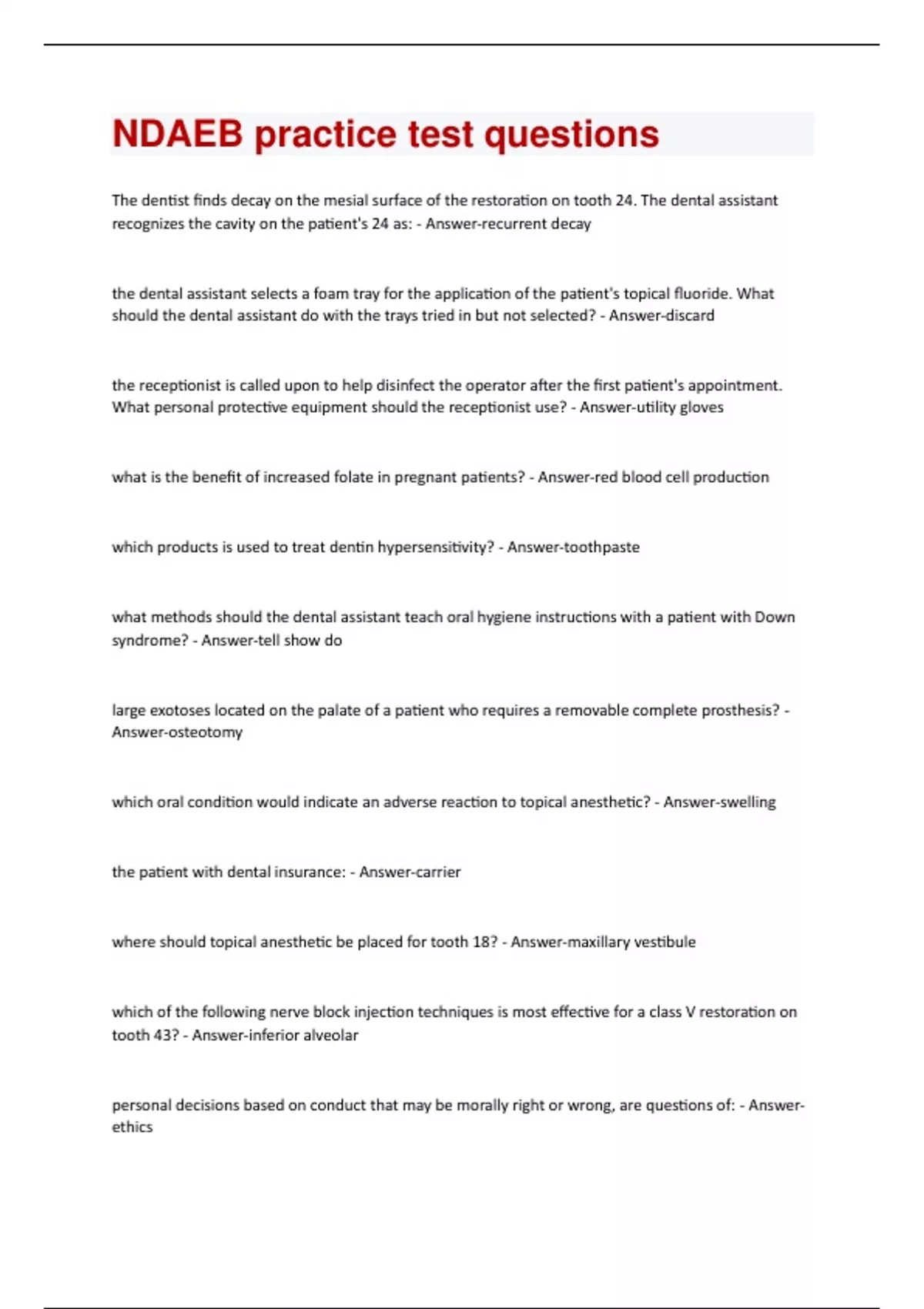 NDAEB practice test questions

The dentist finds decay on the mesial surface of the restoration on tooth 24. The dental assistant recognizes the cavity on the patient's 24 as: - Answer-recurrent decay

the dental assistant selects a foam tray for the application of the patient's topical fluoride. What should the dental assistant do with the trays tried in but not selected? - Answer-discard

the receptionist is called upon to help disinfect the operator after the first patient's appointment. What personal protective equipment should the receptionist use? - Answer-utility gloves

what is the benefit of increased folate in pregnant patients? - Answer-red blood cell production

which products is used to treat dentin hypersensitivity? - Answer-toothpaste

what methods should the dental assistant teach oral hygiene instructions with a patient with Down syndrome? - Answer-tell show do

large exotoses located on the palate of a patient who requires a removable complete prosthesis? - Answer-osteotomy

which oral condition would indicate an adverse reaction to topical anesthetic? - Answer-swelling

the patient with dental insurance: - Answer-carrier

where should topical anesthetic be placed for tooth 18? - Answer-maxillary vestibule

which of the following nerve block injection techniques is most effective for a class V restoration on tooth 43? - Answer-inferior alveolar

personal decisions based on conduct that may be morally right or wrong, are questions of: - Answer-ethics